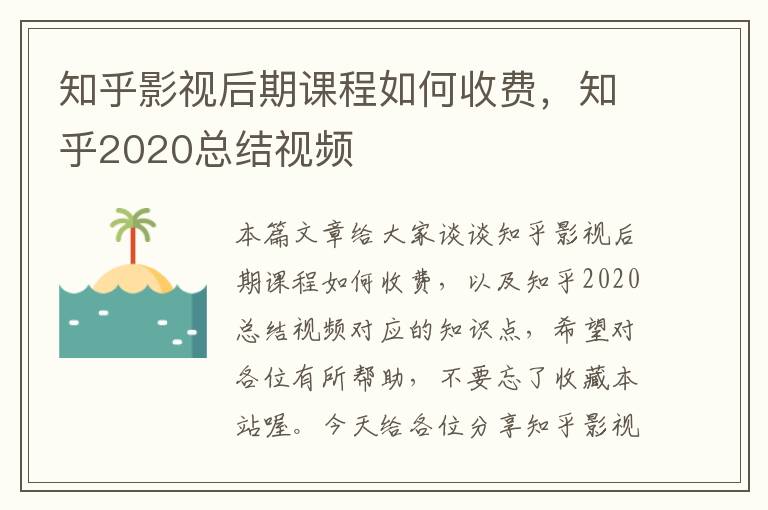 知乎影视后期课程如何收费，知乎2020总结视频

本篇文章给大家谈谈知乎影视后期课程如何收费，以及知乎2020总结视频对应的知识点，希望对各位有所帮助，不要忘了收藏本站喔。今天给各位分享知乎影视